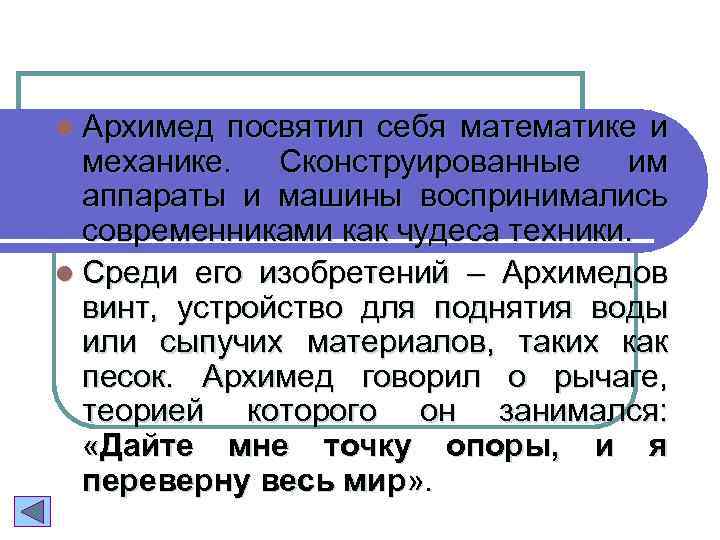 Архимед посвятил себя математике и механике. Сконструированные им аппараты и машины воспринимались современниками как чудеса техники.

Среди его изобретений – Архимедов винт, устройство для поднятия воды или сыпучих материалов, таких как песок. Архимед говорил о рычаге, теорией которого он занимался: «Дайте мне точку опоры, и я переверну весь мир».